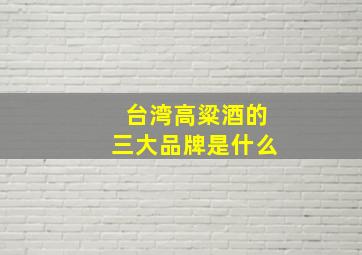 台湾高粱酒的
三大品牌是什么